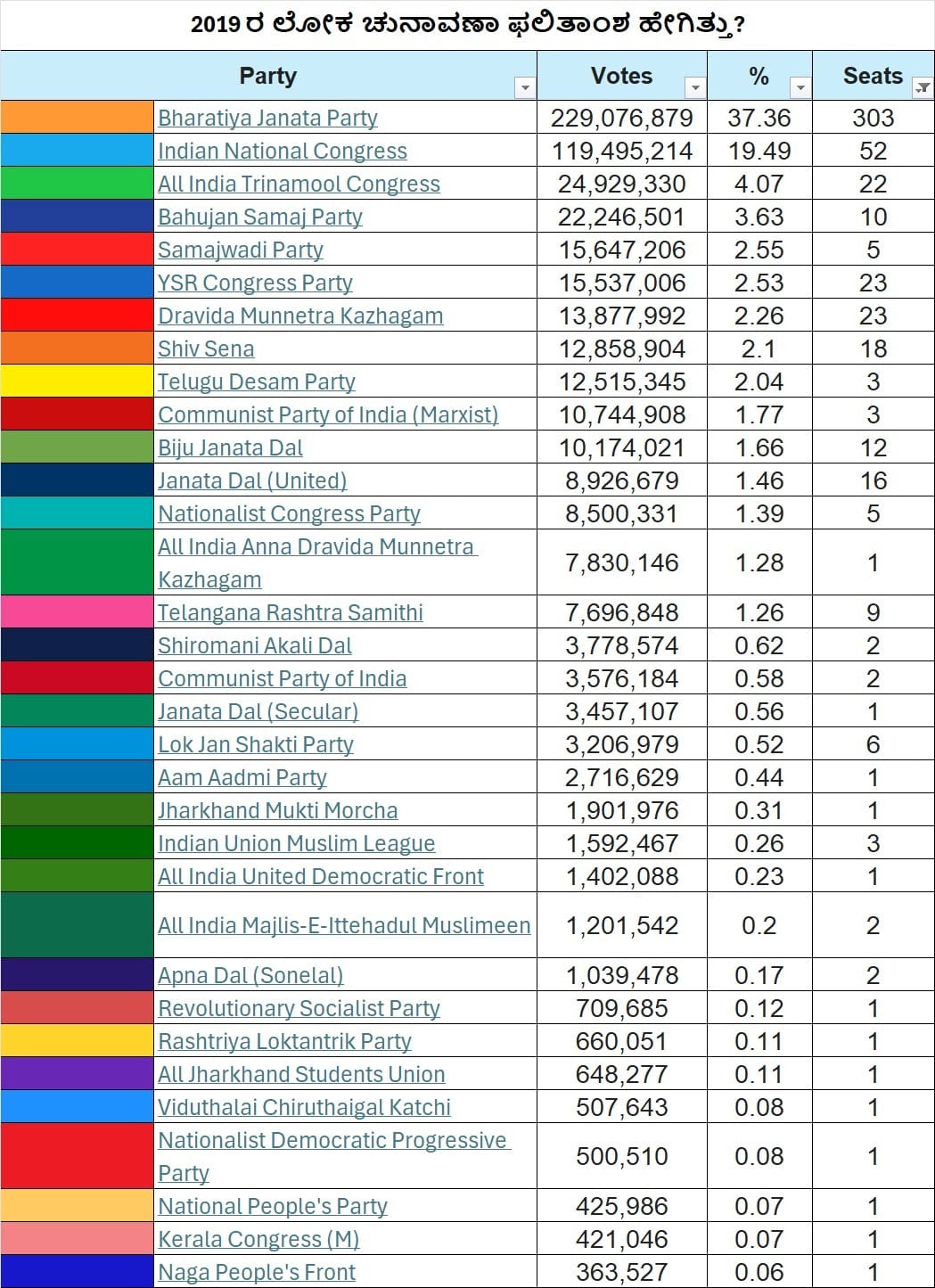 2019 ರ ಲೋಕ ಚುನಾವಣಾ ಫಲಿತಾಂಶ ಹೇಗಿತ್ತು?

| Party | Votes | % | Seats |
|---|---|---|---|
| Bharatiya Janata Party | 229,076,879 | 37.36 | 303 |
| Indian National Congress | 119,495,214 | 19.49 | 52 |
| All India Trinamool Congress | 24,929,330 | 4.07 | 22 |
| Bahujan Samaj Party | 22,246,501 | 3.63 | 10 |
| Samajwadi Party | 15,647,206 | 2.55 | 5 |
| YSR Congress Party | 15,537,006 | 2.53 | 23 |
| Dravida Munnetra Kazhagam | 13,877,992 | 2.26 | 23 |
| Shiv Sena | 12,858,904 | 2.1 | 18 |
| Telugu Desam Party | 12,515,345 | 2.04 | 3 |
| Communist Party of India (Marxist) | 10,744,908 | 1.77 | 3 |
| Biju Janata Dal | 10,174,021 | 1.66 | 12 |
| Janata Dal (United) | 8,926,679 | 1.46 | 16 |
| Nationalist Congress Party | 8,500,331 | 1.39 | 5 |
| All India Anna Dravida Munnetra Kazhagam | 7,830,146 | 1.28 | 1 |
| Telangana Rashtra Samithi | 7,696,848 | 1.26 | 9 |
| Shiromani Akali Dal | 3,778,574 | 0.62 | 2 |
| Communist Party of India | 3,576,184 | 0.58 | 2 |
| Janata Dal (Secular) | 3,457,107 | 0.56 | 1 |
| Lok Jan Shakti Party | 3,206,979 | 0.52 | 6 |
| Aam Aadmi Party | 2,716,629 | 0.44 | 1 |
| Jharkhand Mukti Morcha | 1,901,976 | 0.31 | 1 |
| Indian Union Muslim League | 1,592,467 | 0.26 | 3 |
| All India United Democratic Front | 1,402,088 | 0.23 | 1 |
| All India Majlis-E-Ittehadul Muslimeen | 1,201,542 | 0.2 | 2 |
| Apna Dal (Sonelal) | 1,039,478 | 0.17 | 2 |
| Revolutionary Socialist Party | 709,685 | 0.12 | 1 |
| Rashtriya Loktantrik Party | 660,051 | 0.11 | 1 |
| All Jharkhand Students Union | 648,277 | 0.11 | 1 |
| Viduthalai Chiruthaigal Katchi | 507,643 | 0.08 | 1 |
| Nationalist Democratic Progressive Party | 500,510 | 0.08 | 1 |
| National People's Party | 425,986 | 0.07 | 1 |
| Kerala Congress (M) | 421,046 | 0.07 | 1 |
| Naga People's Front | 363,527 | 0.06 | 1 |